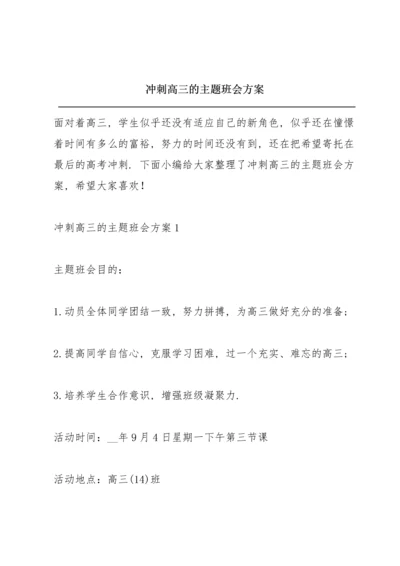 冲刺高三的主题班会方案

面对着高三，学生似乎还没有适应自己的新角色，似乎还在憧憬着时间有多么的富裕，努力的时间还没有到，还在把希望寄托在最后的高考冲刺，下面小编给大家整理了冲刺高三的主题班会方案，希望大家喜欢！

冲刺高三的主题班会方案1

主题班会目的：

1.动员全体同学团结一致，努力拼搏，为高三做好充分的准备；

2.提高同学自信心，克服学习困难，过一个充实、难忘的高三；

3.培养学生合作意识，增强班级凝聚力.

活动时间：__年9月4日星期一下午第三节课

活动地点：高三(14)班